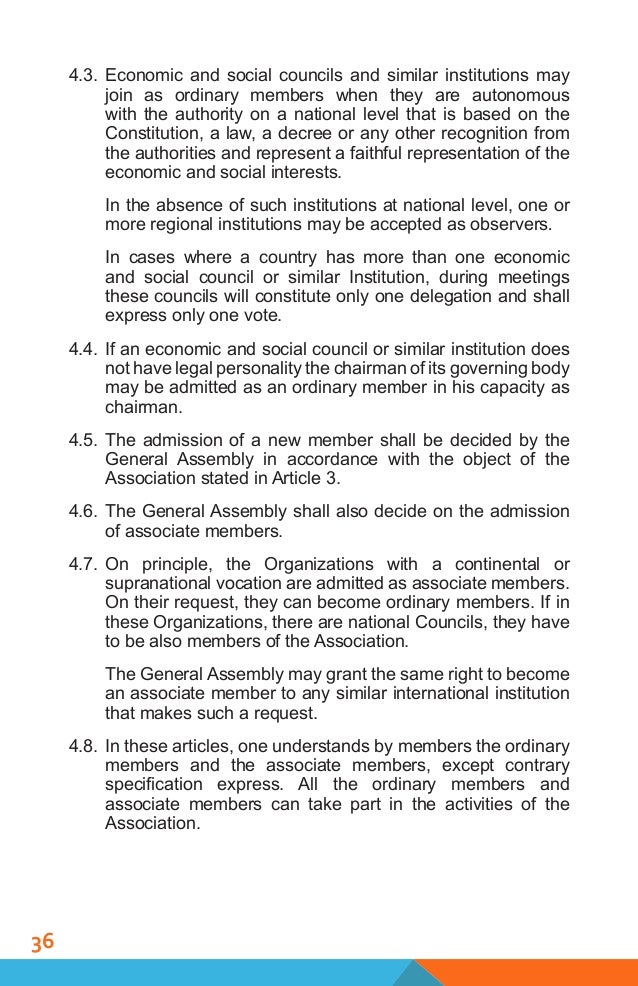 4.3. Economic and social councils and similar institutions may join as ordinary members when they are autonomous with the authority on a national level that is based on the Constitution, a law, a decree or any other recognition from the authorities and represent a faithful representation of the economic and social interests.

In the absence of such institutions at national level, one or more regional institutions may be accepted as observers.

In cases where a country has more than one economic and social council or similar Institution, during meetings these councils will constitute only one delegation and shall express only one vote.

4.4. If an economic and social council or similar institution does not have legal personality the chairman of its governing body may be admitted as an ordinary member in his capacity as chairman.

4.5. The admission of a new member shall be decided by the General Assembly in accordance with the object of the Association stated in Article 3.

4.6. The General Assembly shall also decide on the admission of associate members.

4.7. On principle, the Organizations with a continental or supranational vocation are admitted as associate members. On their request, they can become ordinary members. If in these Organizations, there are national Councils, they have to be also members of the Association.

The General Assembly may grant the same right to become an associate member to any similar international institution that makes such a request.

4.8. In these articles, one understands by members the ordinary members and the associate members, except contrary specification express. All the ordinary members and associate members can take part in the activities of the Association.

36